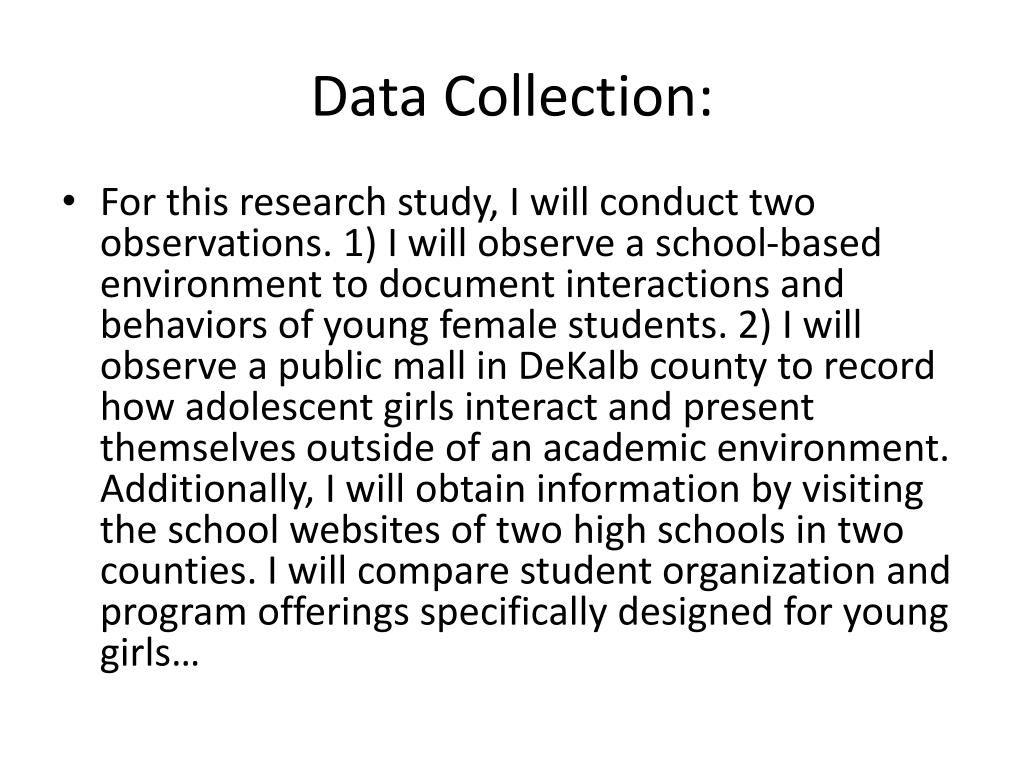 Data Collection:

• For this research study, I will conduct two observations. 1) I will observe a school-based environment to document interactions and behaviors of young female students. 2) I will observe a public mall in DeKalb county to record how adolescent girls interact and present themselves outside of an academic environment. Additionally, I will obtain information by visiting the school websites of two high schools in two counties. I will compare student organization and program offerings specifically designed for young girls…